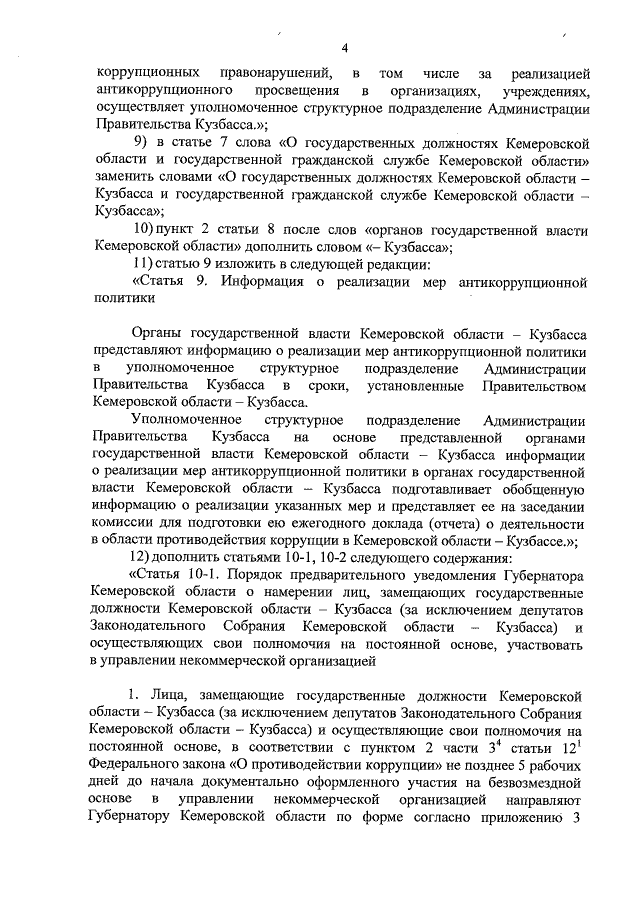 4

коррупционных правонарушений, в том числе за реализацией антикоррупционного просвещения в организациях, учреждениях, осуществляет уполномоченное структурное подразделение Администрации Правительства Кузбасса.»;

9) в статье 7 слова «О государственных должностях Кемеровской области и государственной гражданской службе Кемеровской области» заменить словами «О государственных должностях Кемеровской области – Кузбасса и государственной гражданской службе Кемеровской области – Кузбасса»;

10) пункт 2 статьи 8 после слов «органов государственной власти Кемеровской области» дополнить словом «– Кузбасса»;

11) статью 9 изложить в следующей редакции:

«Статья 9. Информация о реализации мер антикоррупционной политики

Органы государственной власти Кемеровской области – Кузбасса представляют информацию о реализации мер антикоррупционной политики в уполномоченное структурное подразделение Администрации Правительства Кузбасса в сроки, установленные Правительством Кемеровской области – Кузбасса.

Уполномоченное структурное подразделение Администрации Правительства Кузбасса на основе представленной органами государственной власти Кемеровской области – Кузбасса информации о реализации мер антикоррупционной политики в органах государственной власти Кемеровской области – Кузбасса подготавливает обобщенную информацию о реализации указанных мер и представляет ее на заседании комиссии для подготовки ею ежегодного доклада (отчета) о деятельности в области противодействия коррупции в Кемеровской области – Кузбассе.»;

12) дополнить статьями 10-1, 10-2 следующего содержания:

«Статья 10-1. Порядок предварительного уведомления Губернатора Кемеровской области о намерении лиц, замещающих государственные должности Кемеровской области – Кузбасса (за исключением депутатов Законодательного Собрания Кемеровской области – Кузбасса) и осуществляющих свои полномочия на постоянной основе, участвовать в управлении некоммерческой организацией

1. Лица, замещающие государственные должности Кемеровской области – Кузбасса (за исключением депутатов Законодательного Собрания Кемеровской области – Кузбасса) и осуществляющие свои полномочия на постоянной основе, в соответствии с пунктом 2 части $3^4$ статьи $12^1$ Федерального закона «О противодействии коррупции» не позднее 5 рабочих дней до начала документально оформленного участия на безвозмездной основе в управлении некоммерческой организацией направляют Губернатору Кемеровской области по форме согласно приложению 3